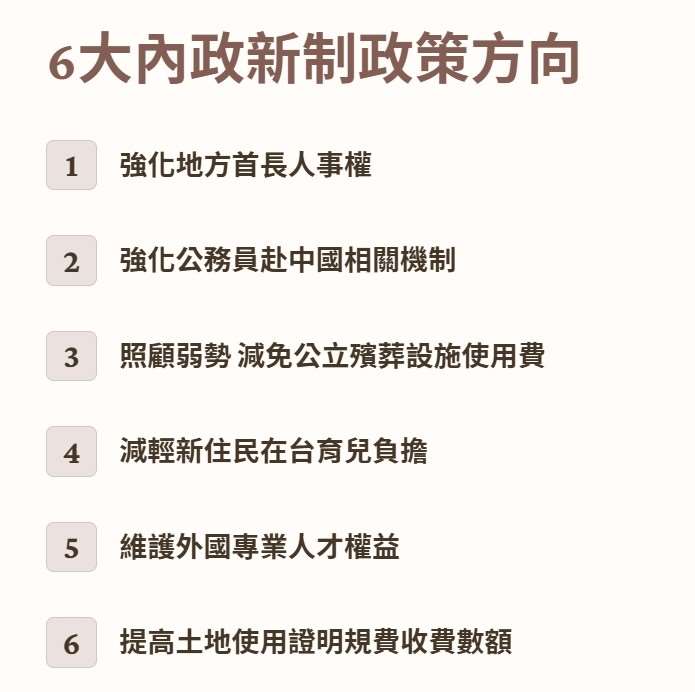 6大內政新制政策方向

1 強化地方首長人事權

2 強化公務員赴中國相關機制

3 照顧弱勢 減免公立殯葬設施使用費

4 減輕新住民在台育兒負擔

5 維護外國專業人才權益

6 提高土地使用證明規費收費數額